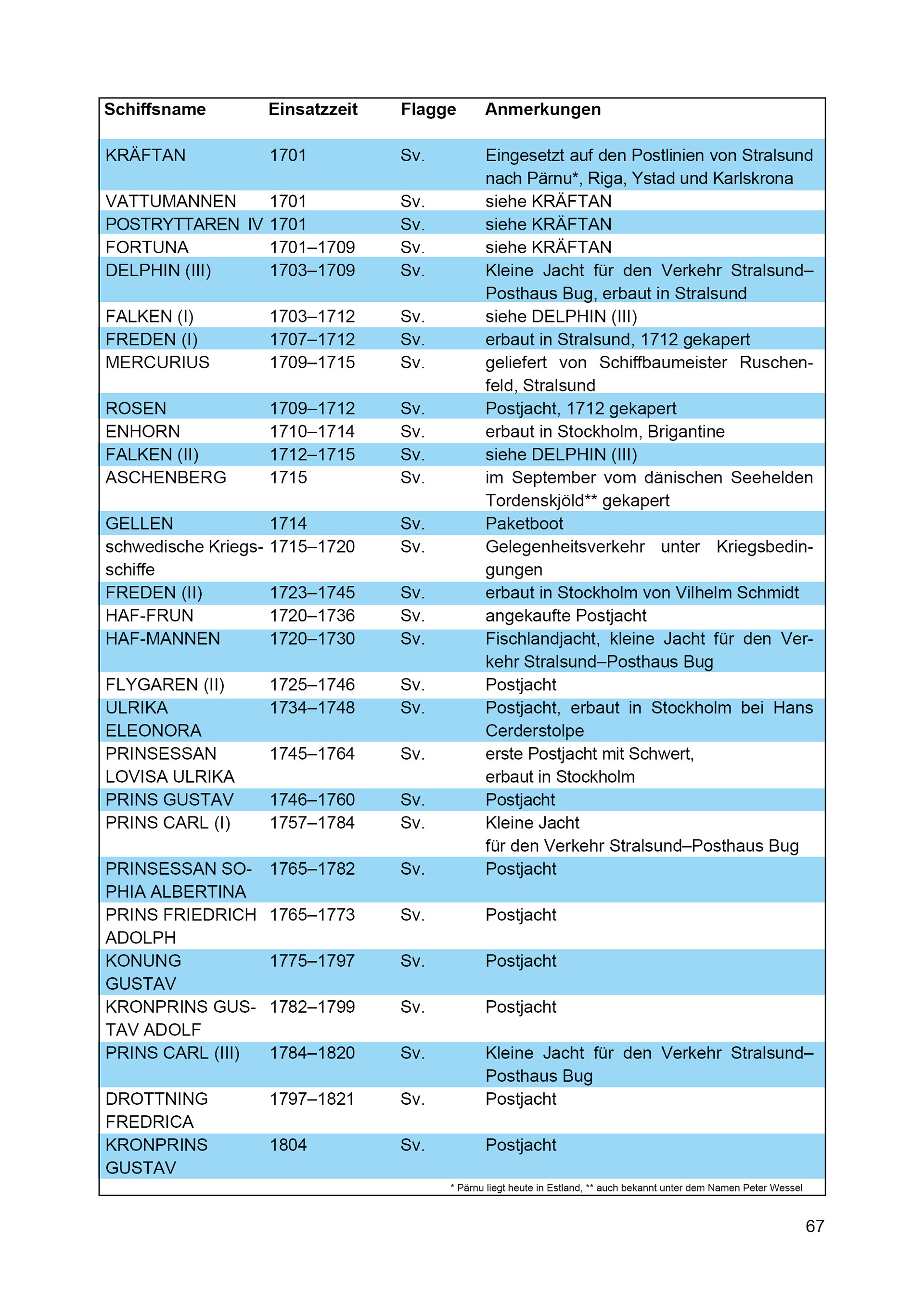 | Schiffsname | Einsatzzeit | Flagge | Anmerkungen |
|---|---|---|---|
| KRÄFTAN | 1701 | Sv. | Eingesetzt auf den Postlinien von Stralsund nach Pärnu*, Riga, Ystad und Karlskrona |
| VATTUMANNEN | 1701 | Sv. | siehe KRÄFTAN |
| POSTRYTTAREN IV | 1701 | Sv. | siehe KRÄFTAN |
| FORTUNA | 1701–1709 | Sv. | siehe KRÄFTAN |
| DELPHIN (III) | 1703–1709 | Sv. | Kleine Jacht für den Verkehr Stralsund–Posthaus Bug, erbaut in Stralsund |
| FALKEN (I) | 1703–1712 | Sv. | siehe DELPHIN (III) |
| FREDEN (I) | 1707–1712 | Sv. | erbaut in Stralsund, 1712 gekapert |
| MERCURIUS | 1709–1715 | Sv. | geliefert von Schiffbaumeister Ruschenfeld, Stralsund |
| ROSEN | 1709–1712 | Sv. | Postjacht, 1712 gekapert |
| ENHORN | 1710–1714 | Sv. | erbaut in Stockholm, Brigantine |
| FALKEN (II) | 1712–1715 | Sv. | siehe DELPHIN (III) |
| ASCHENBERG | 1715 | Sv. | im September vom dänischen Seehelden Tordenskjöld** gekapert |
| GELLEN | 1714 | Sv. | Paketboot |
| schwedische Kriegsschiffe | 1715–1720 | Sv. | Gelegenheitsverkehr unter Kriegsbedingungen |
| FREDEN (II) | 1723–1745 | Sv. | erbaut in Stockholm von Vilhelm Schmidt |
| HAF-FRUN | 1720–1736 | Sv. | angekaufte Postjacht |
| HAF-MANNEN | 1720–1730 | Sv. | Fischlandjacht, kleine Jacht für den Verkehr Stralsund–Posthaus Bug |
| FLYGAREN (II) | 1725–1746 | Sv. | Postjacht |
| ULRIKA ELEONORA | 1734–1748 | Sv. | Postjacht, erbaut in Stockholm bei Hans Cerderstolpe |
| PRINSESSAN LOVISA ULRIKA | 1745–1764 | Sv. | erste Postjacht mit Schwert, erbaut in Stockholm |
| PRINS GUSTAV | 1746–1760 | Sv. | Postjacht |
| PRINS CARL (I) | 1757–1784 | Sv. | Kleine Jacht für den Verkehr Stralsund–Posthaus Bug |
| PRINSESSAN SOPHIA ALBERTINA | 1765–1782 | Sv. | Postjacht |
| PRINS FRIEDRICH ADOLPH | 1765–1773 | Sv. | Postjacht |
| KONUNG GUSTAV | 1775–1797 | Sv. | Postjacht |
| KRONPRINS GUSTAV ADOLF | 1782–1799 | Sv. | Postjacht |
| PRINS CARL (III) | 1784–1820 | Sv. | Kleine Jacht für den Verkehr Stralsund–Posthaus Bug |
| DROTTNING FREDRICA | 1797–1821 | Sv. | Postjacht |
| KRONPRINS GUSTAV | 1804 | Sv. | Postjacht |

* Pärnu liegt heute in Estland, ** auch bekannt unter dem Namen Peter Wessel

67